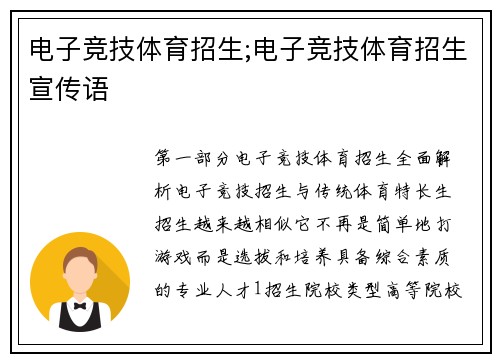 电子竞技体育招生;电子竞技体育招生宣传语

第一部分电子竞技体育招生全面解析电子竞技招生与传统体育特长生招生越来越相似它不再是简单地打游戏而是选拔和培养具备综合素质的专业人才1招生院校类型高等院校